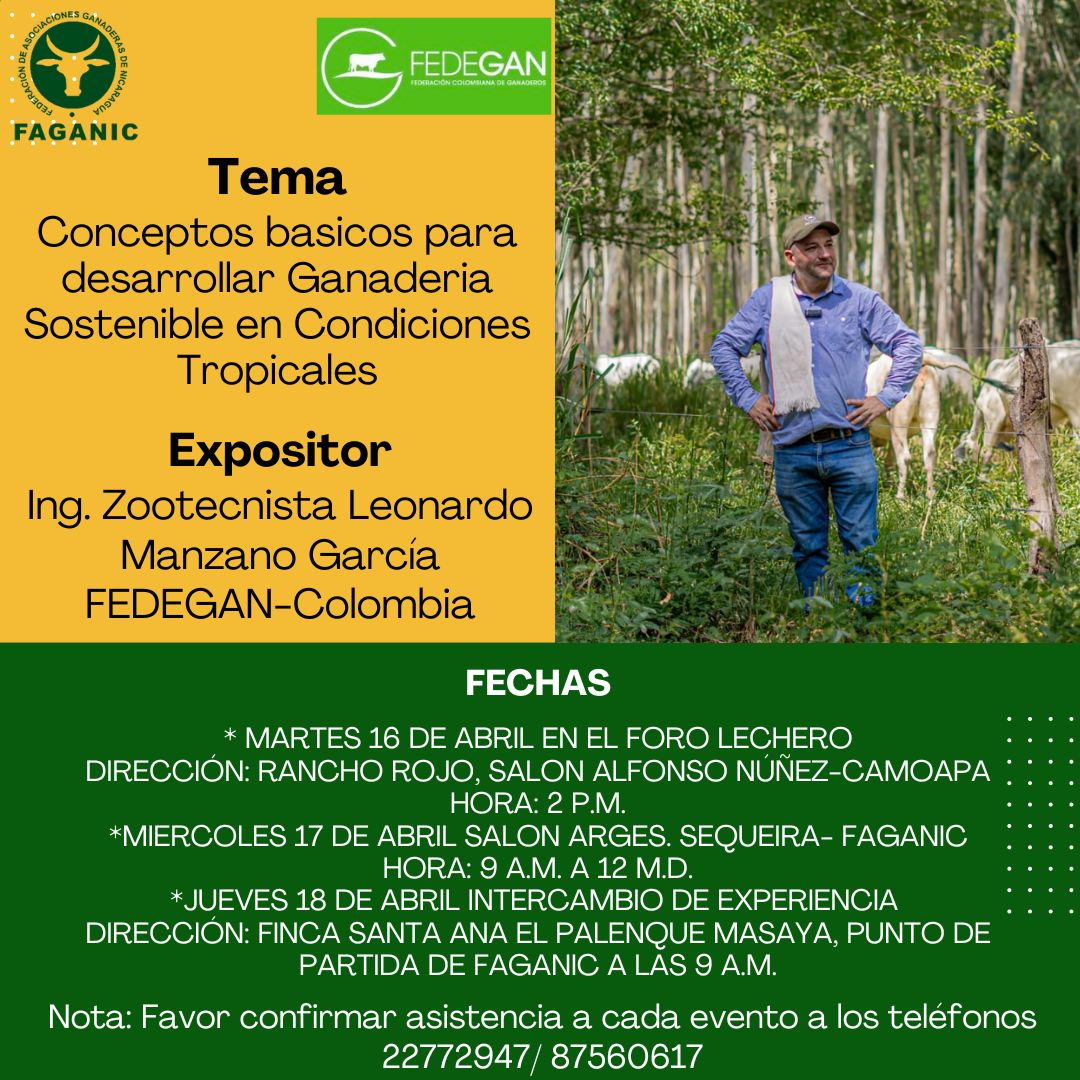 FEDERACIÓN DE ASOCIACIONES GANADERAS DE NICARAGUA
FAGANIC

FEDEGAN
FEDERACIÓN COLOMBIANA DE GANADEROS

Tema
Conceptos basicos para desarrollar Ganaderia Sostenible en Condiciones Tropicales

Expositor
Ing. Zootecnista Leonardo Manzano García FEDEGAN-Colombia

FECHAS

* MARTES 16 DE ABRIL EN EL FORO LECHERO
DIRECCIÓN: RANCHO ROJO, SALON ALFONSO NÚÑEZ-CAMOAPA
HORA: 2 P.M.
*MIERCOLES 17 DE ABRIL SALON ARGES. SEQUEIRA- FAGANIC
HORA: 9 A.M. A 12 M.D.
*JUEVES 18 DE ABRIL INTERCAMBIO DE EXPERIENCIA
DIRECCIÓN: FINCA SANTA ANA EL PALENQUE MASAYA, PUNTO DE PARTIDA DE FAGANIC A LAS 9 A.M.

Nota: Favor confirmar asistencia a cada evento a los teléfonos 22772947/ 87560617